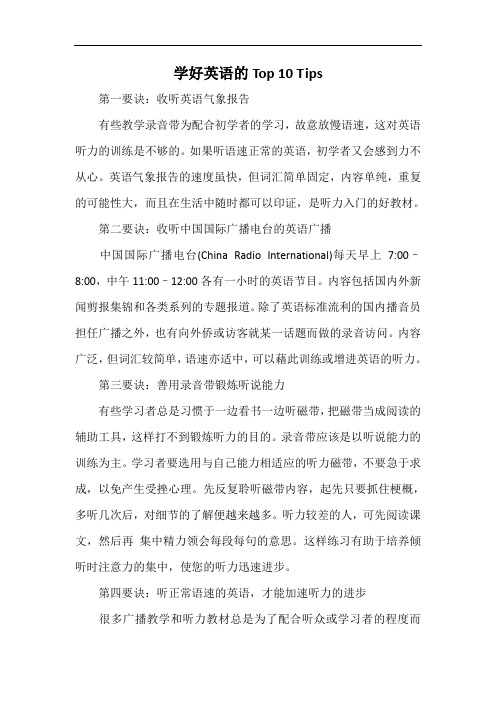 学好英语的 Top 10 Tips

第一要诀：收听英语气象报告

有些教学录音带为配合初学者的学习，故意放慢语速，这对英语听力的训练是不够的。如果听语速正常的英语，初学者又会感到力不从心。英语气象报告的速度虽快，但词汇简单固定，内容单纯，重复的可能性大，而且在生活中随时都可以印证，是听力入门的好教材。

第二要诀：收听中国国际广播电台的英语广播

中国国际广播电台(China Radio International)每天早上 7:00－8:00，中午 11:00－12:00 各有一小时的英语节目。内容包括国内外新闻剪报集锦和各类系列的专题报道。除了英语标准流利的国内播音员担任广播之外，也有向外侨或访客就某一话题而做的录音访问。内容广泛，但词汇较简单，语速亦适中，可以藉此训练或增进英语的听力。

第三要诀：善用录音带锻炼听说能力

有些学习者总是习惯于一边看书一边听磁带，把磁带当成阅读的辅助工具，这样打不到锻炼听力的目的。录音带应该是以听说能力的训练为主。学习者要选用与自己能力相适应的听力磁带，不要急于求成，以免产生受挫心理。先反复聆听磁带内容，起先只要抓住梗概，多听几次后，对细节的了解便越来越多。听力较差的人，可先阅读课文，然后再 集中精力领会每段每句的意思。这样练习有助于培养倾听时注意力的集中，使您的听力迅速进步。

第四要诀：听正常语速的英语，才能加速听力的进步

很多广播教学和听力教材总是为了配合听众或学习者的程度而